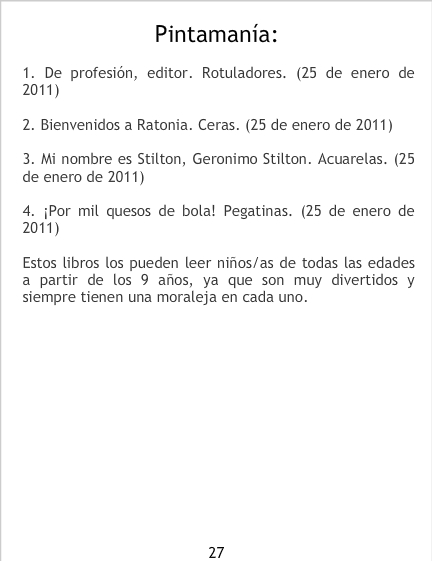 Pintamanía:

1. De profesión, editor. Rotuladores. (25 de enero de 2011)

2. Bienvenidos a Ratonia. Ceras. (25 de enero de 2011)

3. Mi nombre es Stilton, Geronimo Stilton. Acuarelas. (25 de enero de 2011)

4. ¡Por mil quesos de bola! Pegatinas. (25 de enero de 2011)

Estos libros los pueden leer niños/as de todas las edades a partir de los 9 años, ya que son muy divertidos y siempre tienen una moraleja en cada uno.

27